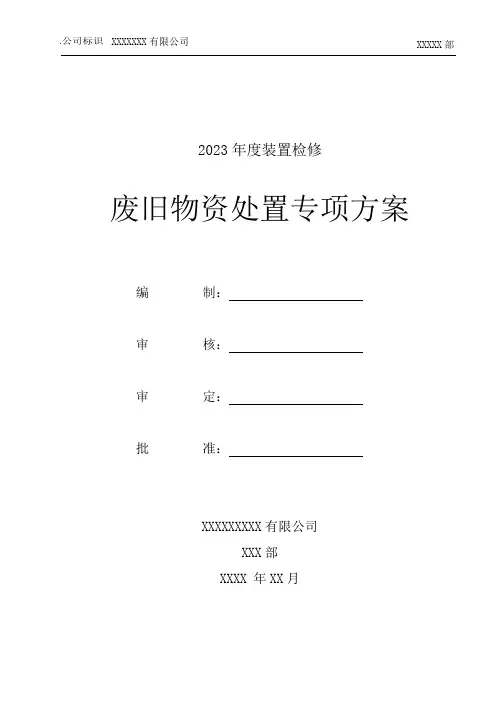 .公司标识 XXXXXXX 有限公司

XXXXX 部

2023 年度装置检修

废旧物资处置专项方案

编　　制：

审　　核：

审　　定：

批　　准：

XXXXXXXXX 有限公司

XXX 部

XXXX 年 XX 月